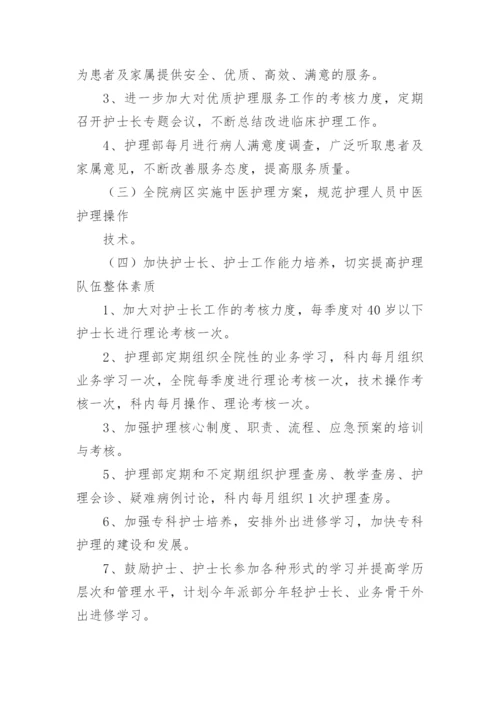 为患者及家属提供安全、优质、高效、满意的服务。

3、进一步加大对优质护理服务工作的考核力度，定期召开护士长专题会议，不断总结改进临床护理工作。

4、护理部每月进行病人满意度调查，广泛听取患者及家属意见，不断改善服务态度，提高服务质量。

（三）全院病区实施中医护理方案，规范护理人员中医护理操作

技术。

（四）加快护士长、护士工作能力培养，切实提高护理队伍整体素质

1、加大对护士长工作的考核力度，每季度对40岁以下护士长进行理论考核一次。

2、护理部定期组织全院性的业务学习，科内每月组织业务学习一次，全院每季度进行理论考核一次，技术操作考核一次，科内每月操作、理论考核一次。

3、加强护理核心制度、职责、流程、应急预案的培训与考核。

5、护理部定期和不定期组织护理查房、教学查房、护理会诊、疑难病例讨论，科内每月组织1次护理查房。

6、加强专科护士培养，安排外出进修学习，加快专科护理的建设和发展。

7、鼓励护士、护士长参加各种形式的学习并提高学历层次和管理水平，计划今年派部分年轻护士长、业务骨干外出进修学习。